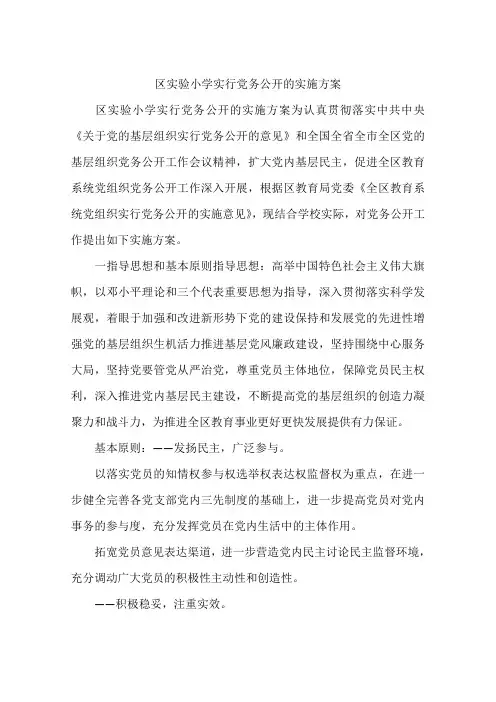 区实验小学实行党务公开的实施方案

区实验小学实行党务公开的实施方案为认真贯彻落实中共中央《关于党的基层组织实行党务公开的意见》和全国全省全市全区党的基层组织党务公开工作会议精神，扩大党内基层民主，促进全区教育系统党组织党务公开工作深入开展，根据区教育局党委《全区教育系统党组织实行党务公开的实施意见》，现结合学校实际，对党务公开工作提出如下实施方案。

一指导思想和基本原则指导思想：高举中国特色社会主义伟大旗帜，以邓小平理论和三个代表重要思想为指导，深入贯彻落实科学发展观，着眼于加强和改进新形势下党的建设保持和发展党的先进性增强党的基层组织生机活力推进基层党风廉政建设，坚持围绕中心服务大局，坚持党要管党从严治党，尊重党员主体地位，保障党员民主权利，深入推进党内基层民主建设，不断提高党的基层组织的创造力凝聚力和战斗力，为推进全区教育事业更好更快发展提供有力保证。

基本原则：——发扬民主，广泛参与。

以落实党员的知情权参与权选举权表达权监督权为重点，在进一步健全完善各党支部党内三先制度的基础上，进一步提高党员对党内事务的参与度，充分发挥党员在党内生活中的主体作用。

拓宽党员意见表达渠道，进一步营造党内民主讨论民主监督环境，充分调动广大党员的积极性主动性和创造性。

——积极稳妥，注重实效。